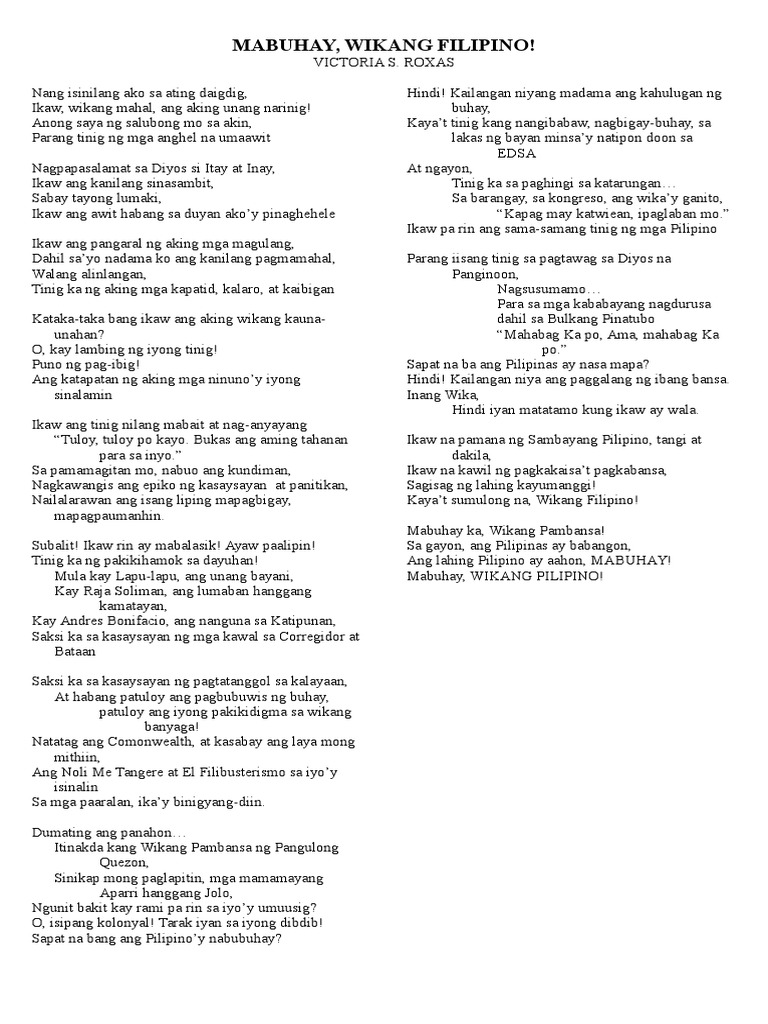 MABUHAY, WIKANG FILIPINO!
VICTORIA S. ROXAS

Nang isinilang ako sa ating daigdig,
Ikaw, wikang mahal, ang aking unang narinig!
Anong saya ng salubong mo sa akin,
Parang tinig ng mga anghel na umaawit

Nagpapasalamat sa Diyos si Itay at Inay,
Ikaw ang kanilang sinasambit,
Sabay tayong lumaki,
Ikaw ang awit habang sa duyan ako'y pinaghehele

Ikaw ang pangaral ng aking mga magulang,
Dahil sa'yo nadama ko ang kanilang pagmamahal,
Walang alinlangan,
Tinig ka ng aking mga kapatid, kalaro, at kaibigan

Kataka-taka bang ikaw ang aking wikang kauna-unahan?
O, kay lambing ng iyong tinig!
Puno ng pag-ibig!
Ang katapatan ng aking mga ninuno'y iyong sinalamin

Ikaw ang tinig nilang mabait at nag-anyayang
"Tuloy, tuloy po kayo. Bukas ang aming tahanan para sa inyo."
Sa pamamagitan mo, nabuo ang kundiman,
Nagkawangis ang epiko ng kasaysayan at panitikan,
Nailalarawan ang isang liping mapagbigay, mapagpaumanhin.

Subalit! Ikaw rin ay mabalasik! Ayaw paalipin!
Tinig ka ng pakikihamok sa dayuhan!
Mula kay Lapu-lapu, ang unang bayani,
Kay Raja Soliman, ang lumaban hanggang kamatayan,
Kay Andres Bonifacio, ang nanguna sa Katipunan,
Saksi ka sa kasaysayan ng mga kawal sa Corregidor at Bataan

Saksi ka sa kasaysayan ng pagtatanggol sa kalayaan,
At habang patuloy ang pagbubuwis ng buhay,
patuloy ang iyong pakikidigma sa wikang banyaga!
Natatag ang Comonwealth, at kasabay ang laya mong mithiin,
Ang Noli Me Tangere at El Filibusterismo sa iyo'y isinalin
Sa mga paaralan, ika'y binigyang-diin.

Dumating ang panahon…
Itinakda kang Wikang Pambansa ng Pangulong Quezon,
Sinikap mong paglapitin, mga mamamayang Aparri hanggang Jolo,
Ngunit bakit kay rami pa rin sa iyo'y umuusig?
O, isipang kolonyal! Tarak iyan sa iyong dibdib!
Sapat na bang ang Pilipino'y nabubuhay?

Hindi! Kailangan niyang madama ang kahulugan ng buhay,
Kaya't tinig kang nangibabaw, nagbigay-buhay, sa lakas ng bayan minsa'y natipon doon sa EDSA
At ngayon,
Tinig ka sa paghingi sa katarungan…
Sa barangay, sa kongreso, ang wika'y ganito,
"Kapag may katwiean, ipaglaban mo."
Ikaw pa rin ang sama-samang tinig ng mga Pilipino

Parang iisang tinig sa pagtawag sa Diyos na Panginoon,
Nagsusumamo…
Para sa mga kababayang nagdurusa dahil sa Bulkang Pinatubo
"Mahabag Ka po, Ama, mahabag Ka po."
Sapat na ba ang Pilipinas ay nasa mapa?
Hindi! Kailangan niya ang paggalang ng ibang bansa.
Inang Wika,
Hindi iyan matatamo kung ikaw ay wala.

Ikaw na pamana ng Sambayang Pilipino, tangi at dakila,
Ikaw na kawil ng pagkakaisa't pagkabansa,
Sagisag ng lahing kayumanggi!
Kaya't sumulong na, Wikang Filipino!

Mabuhay ka, Wikang Pambansa!
Sa gayon, ang Pilipinas ay babangon,
Ang lahing Pilipino ay aahon, MABUHAY!
Mabuhay, WIKANG PILIPINO!